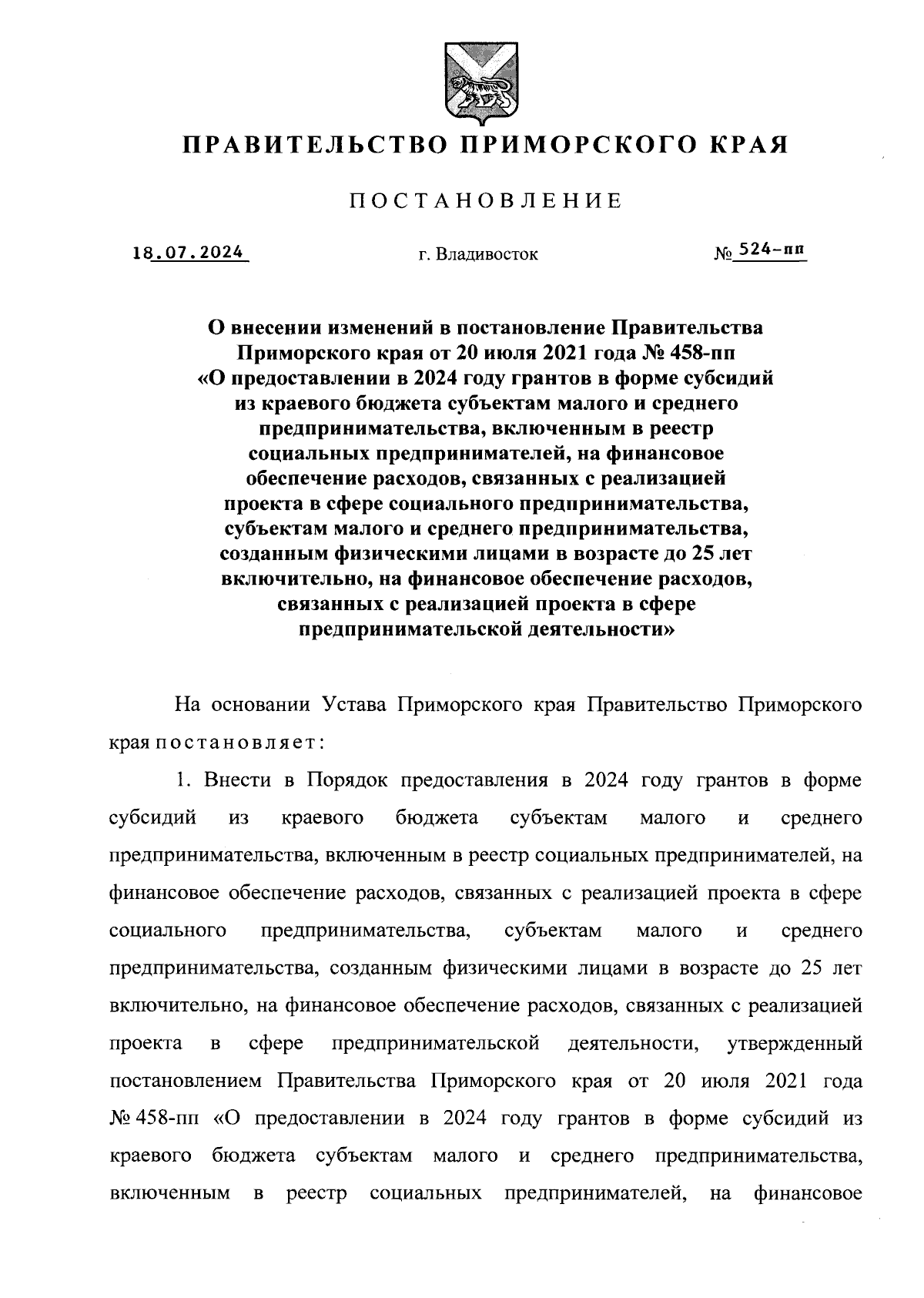 ПРАВИТЕЛЬСТВО ПРИМОРСКОГО КРАЯ

ПОСТАНОВЛЕНИЕ

18.07.2024 г. Владивосток № 524-пп

О внесении изменений в постановление Правительства Приморского края от 20 июля 2021 года № 458-пп «О предоставлении в 2024 году грантов в форме субсидий из краевого бюджета субъектам малого и среднего предпринимательства, включенным в реестр социальных предпринимателей, на финансовое обеспечение расходов, связанных с реализацией проекта в сфере социального предпринимательства, субъектам малого и среднего предпринимательства, созданным физическими лицами в возрасте до 25 лет включительно, на финансовое обеспечение расходов, связанных с реализацией проекта в сфере предпринимательской деятельности»

На основании Устава Приморского края Правительство Приморского края постановляет:

1. Внести в Порядок предоставления в 2024 году грантов в форме субсидий из краевого бюджета субъектам малого и среднего предпринимательства, включенным в реестр социальных предпринимателей, на финансовое обеспечение расходов, связанных с реализацией проекта в сфере социального предпринимательства, субъектам малого и среднего предпринимательства, созданным физическими лицами в возрасте до 25 лет включительно, на финансовое обеспечение расходов, связанных с реализацией проекта в сфере предпринимательской деятельности, утвержденный постановлением Правительства Приморского края от 20 июля 2021 года № 458-пп «О предоставлении в 2024 году грантов в форме субсидий из краевого бюджета субъектам малого и среднего предпринимательства, включенным в реестр социальных предпринимателей, на финансовое